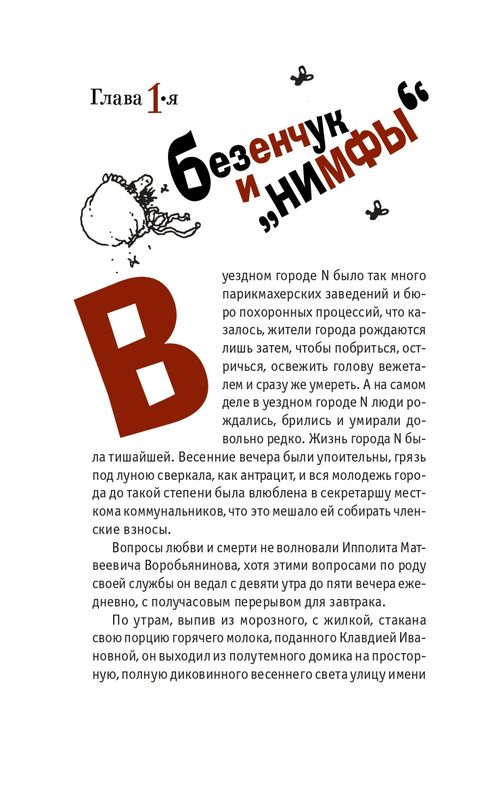 Глава 1-я

Безенчук и „нимфы“

В уездном городе N было так много парикмахерских заведений и бюро похоронных процессий, что казалось, жители города рождаются лишь затем, чтобы побриться, остричься, освежить голову вежеталем и сразу же умереть. А на самом деле в уездном городе N люди рождались, брились и умирали довольно редко. Жизнь города N была тишайшей. Весенние вечера были упоительны, грязь под луною сверкала, как антрацит, и вся молодежь города до такой степени была влюблена в секретаршу месткома коммунальников, что это мешало ей собирать членские взносы.

Вопросы любви и смерти не волновали Ипполита Матвеевича Воробьянинова, хотя этими вопросами по роду своей службы он ведал с девяти утра до пяти вечера ежедневно, с получасовым перерывом для завтрака.

По утрам, выпив из морозного, с жилкой, стакана свою порцию горячего молока, поданного Клавдией Ивановной, он выходил из полутемного домика на просторную, полную диковинного весеннего света улицу имени